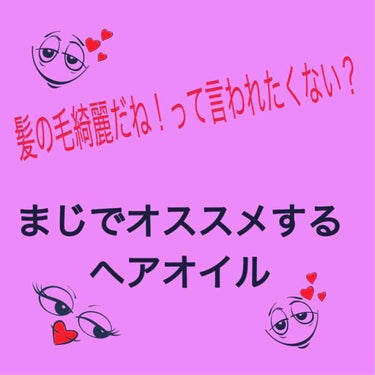 髪の毛綺麗だね！って言われたくない？

まじでオススメする
ヘアオイル